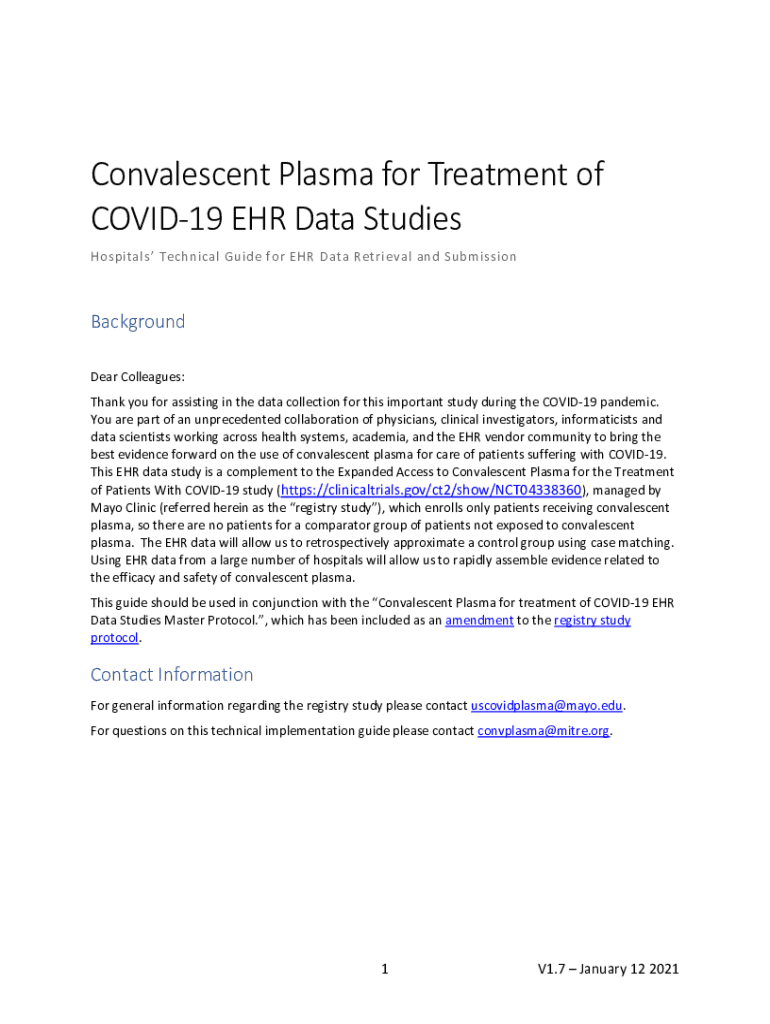 Convalescent Plasma for Treatment of COVID-19 EHR Data Studies

Hospitals' Technical Guide for EHR Data Retrieval and Submission

Background

Dear Colleagues:

Thank you for assisting in the data collection for this important study during the COVID-19 pandemic. You are part of an unprecedented collaboration of physicians, clinical investigators, informaticists and data scientists working across health systems, academia, and the EHR vendor community to bring the best evidence forward on the use of convalescent plasma for care of patients suffering with COVID-19. This EHR data study is a complement to the Expanded Access to Convalescent Plasma for the Treatment of Patients With COVID-19 study (https://clinicaltrials.gov/ct2/show/NCT04338360), managed by Mayo Clinic (referred herein as the "registry study"), which enrolls only patients receiving convalescent plasma, so there are no patients for a comparator group of patients not exposed to convalescent plasma. The EHR data will allow us to retrospectively approximate a control group using case matching. Using EHR data from a large number of hospitals will allow us to rapidly assemble evidence related to the efficacy and safety of convalescent plasma.

This guide should be used in conjunction with the "Convalescent Plasma for treatment of COVID-19 EHR Data Studies Master Protocol.", which has been included as an amendment to the registry study protocol.

Contact Information

For general information regarding the registry study please contact uscovidplasma@mayo.edu.

For questions on this technical implementation guide please contact convplasma@mitre.org.

1

V1.7 – January 12 2021